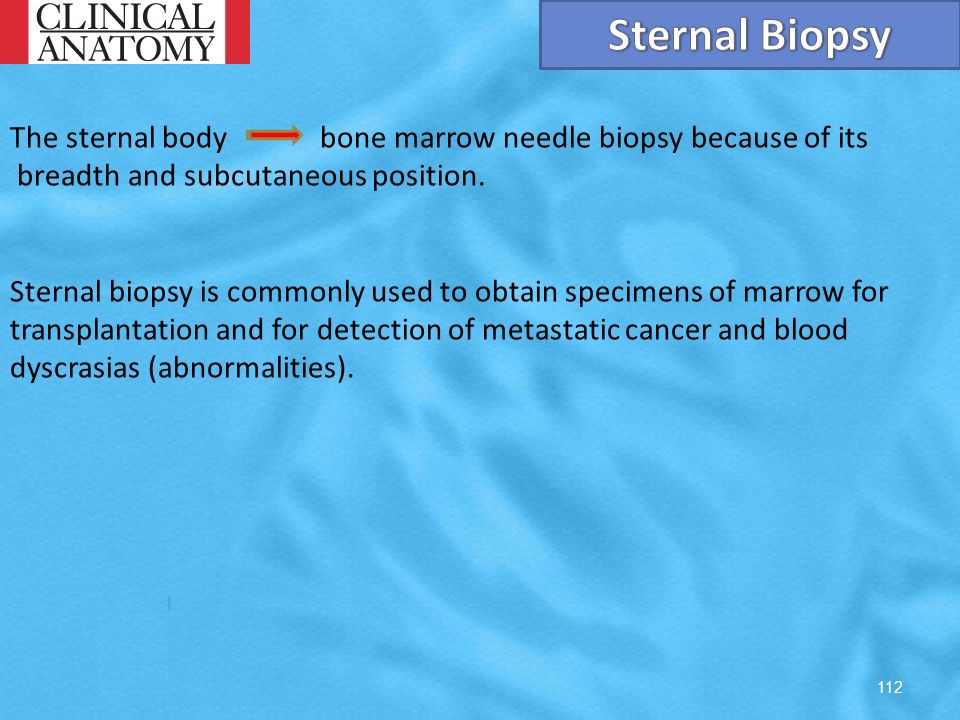 CLINICAL ANATOMY

Sternal Biopsy

The sternal body → bone marrow needle biopsy because of its breadth and subcutaneous position.

Sternal biopsy is commonly used to obtain specimens of marrow for transplantation and for detection of metastatic cancer and blood dyscrasias (abnormalities).

112